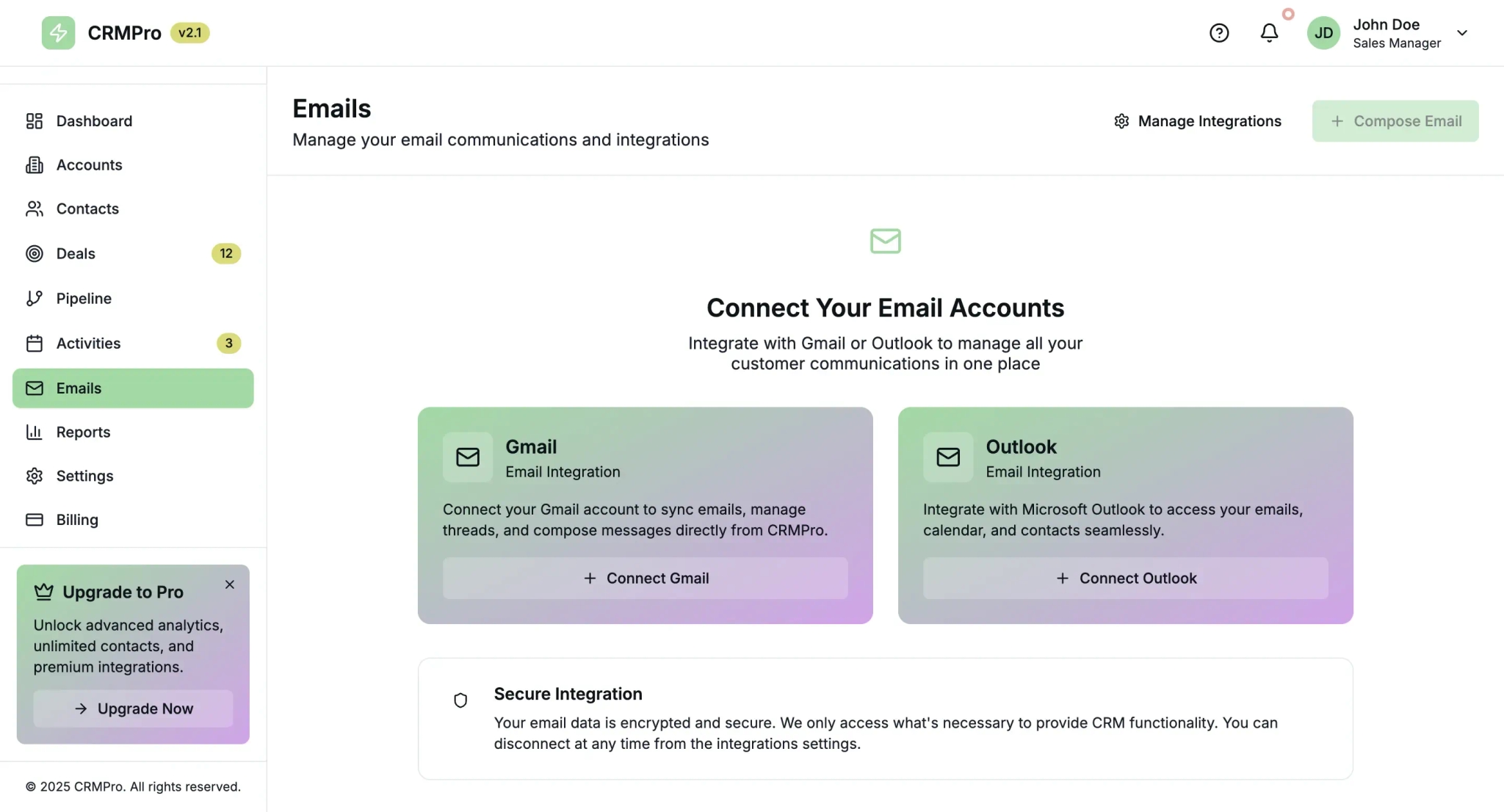 CRMPro v2.1

JD John Doe
Sales Manager

Dashboard
Accounts
Contacts
Deals 12
Pipeline
Activities 3
Emails
Reports
Settings
Billing

Upgrade to Pro
Unlock advanced analytics, unlimited contacts, and premium integrations.
Upgrade Now

© 2025 CRMPro. All rights reserved.

Emails
Manage your email communications and integrations

Manage Integrations
+ Compose Email

Connect Your Email Accounts
Integrate with Gmail or Outlook to manage all your customer communications in one place

Gmail
Email Integration
Connect your Gmail account to sync emails, manage threads, and compose messages directly from CRMPro.
+ Connect Gmail

Outlook
Email Integration
Integrate with Microsoft Outlook to access your emails, calendar, and contacts seamlessly.
+ Connect Outlook

Secure Integration
Your email data is encrypted and secure. We only access what's necessary to provide CRM functionality. You can disconnect at any time from the integrations settings.